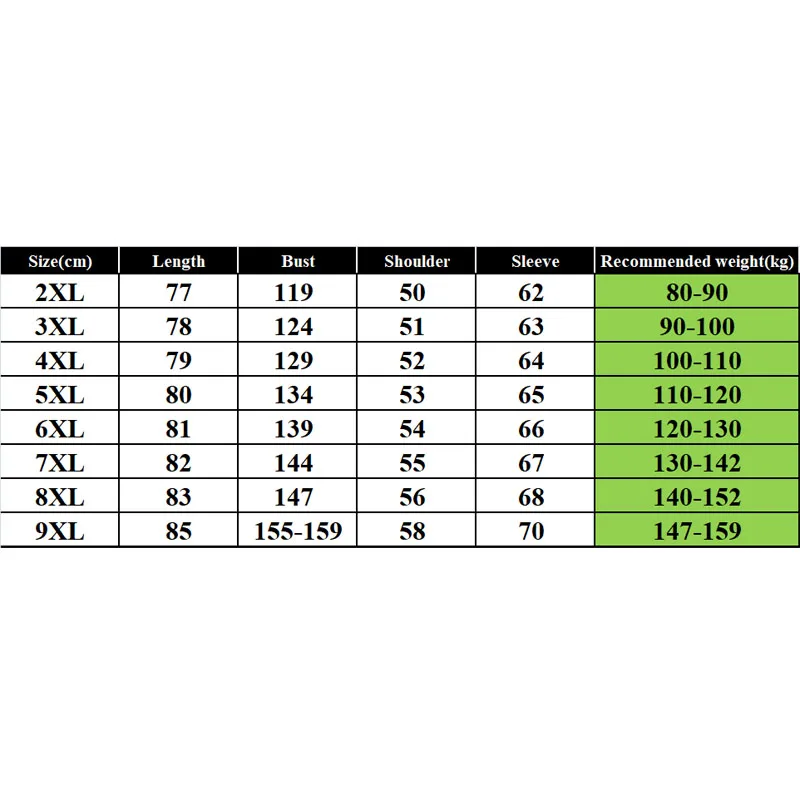 | Size(cm) | Length | Bust | Shoulder | Sleeve | Recommended weight(kg) |
|---|---|---|---|---|---|
| 2XL | 77 | 119 | 50 | 62 | 80-90 |
| 3XL | 78 | 124 | 51 | 63 | 90-100 |
| 4XL | 79 | 129 | 52 | 64 | 100-110 |
| 5XL | 80 | 134 | 53 | 65 | 110-120 |
| 6XL | 81 | 139 | 54 | 66 | 120-130 |
| 7XL | 82 | 144 | 55 | 67 | 130-142 |
| 8XL | 83 | 147 | 56 | 68 | 140-152 |
| 9XL | 85 | 155-159 | 58 | 70 | 147-159 |